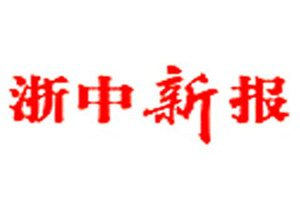 浙中新报